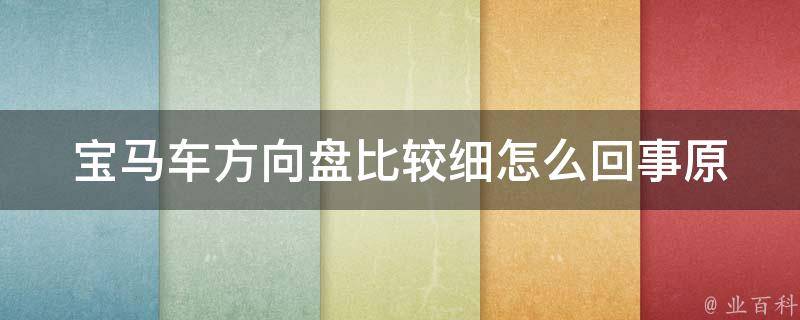 宝马车方向盘比较细怎么回事原

@ 业百科